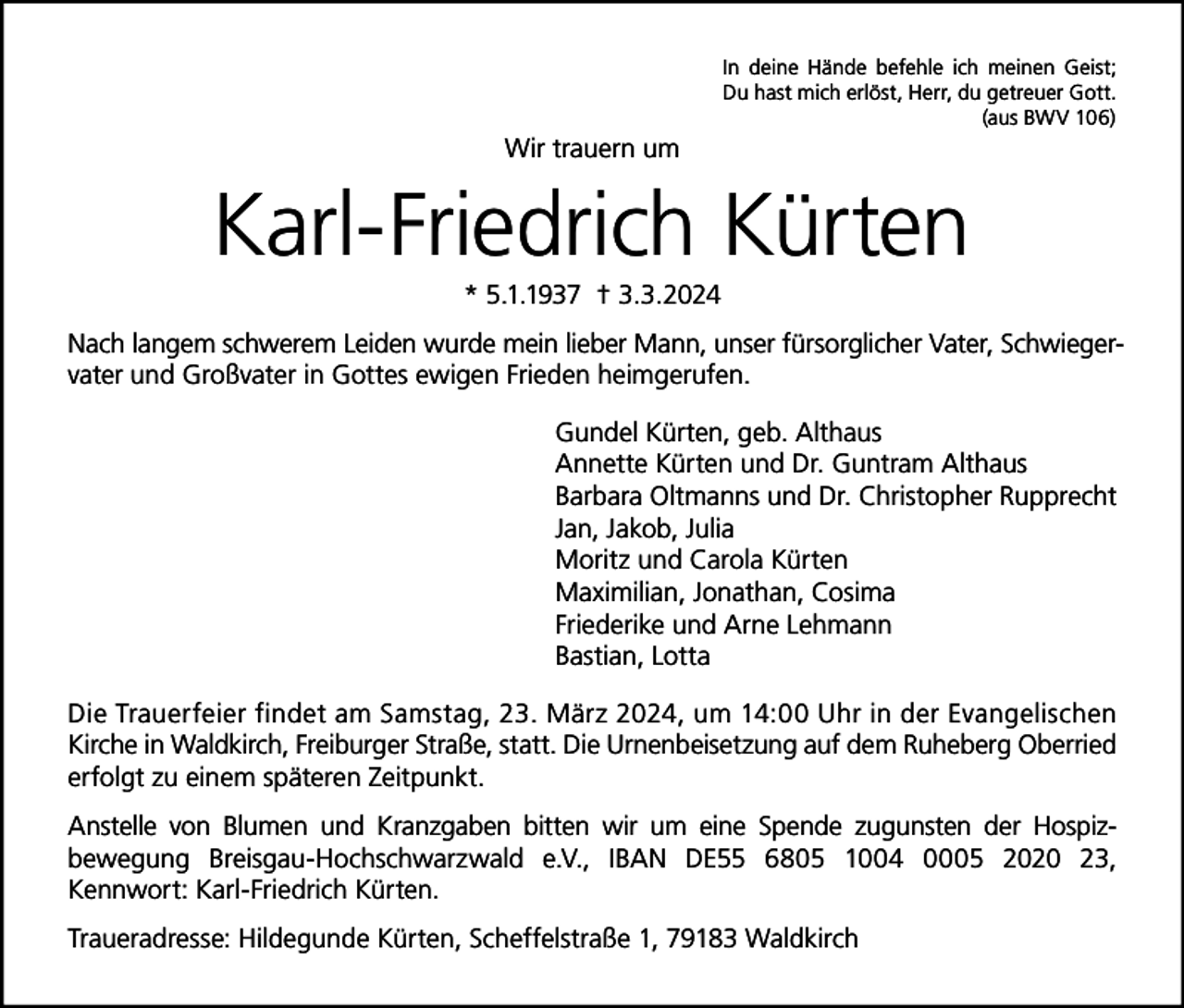 In deine Hände befehle ich meinen Geist;
Du hast mich erlöst, Herr, du getreuer Gott.
(aus BWV 106)

Wir trauern um

Karl-Friedrich Kürten

* 5.1.1937 † 3.3.2024

Nach langem schwerem Leiden wurde mein lieber Mann, unser fürsorglicher Vater, Schwiegervater und Großvater in Gottes ewigen Frieden heimgerufen.

Gundel Kürten, geb. Althaus
Annette Kürten und Dr. Guntram Althaus
Barbara Oltmanns und Dr. Christopher Rupprecht
Jan, Jakob, Julia
Moritz und Carola Kürten
Maximilian, Jonathan, Cosima
Friederike und Arne Lehmann
Bastian, Lotta

Die Trauerfeier findet am Samstag, 23. März 2024, um 14:00 Uhr in der Evangelischen Kirche in Waldkirch, Freiburger Straße, statt. Die Urnenbeisetzung auf dem Ruheberg Oberried erfolgt zu einem späteren Zeitpunkt.

Anstelle von Blumen und Kranzgaben bitten wir um eine Spende zugunsten der Hospizbewegung Breisgau-Hochschwarzwald e.V., IBAN DE55 6805 1004 0005 2020 23, Kennwort: Karl-Friedrich Kürten.

Traueradresse: Hildegunde Kürten, Scheffelstraße 1, 79183 Waldkirch